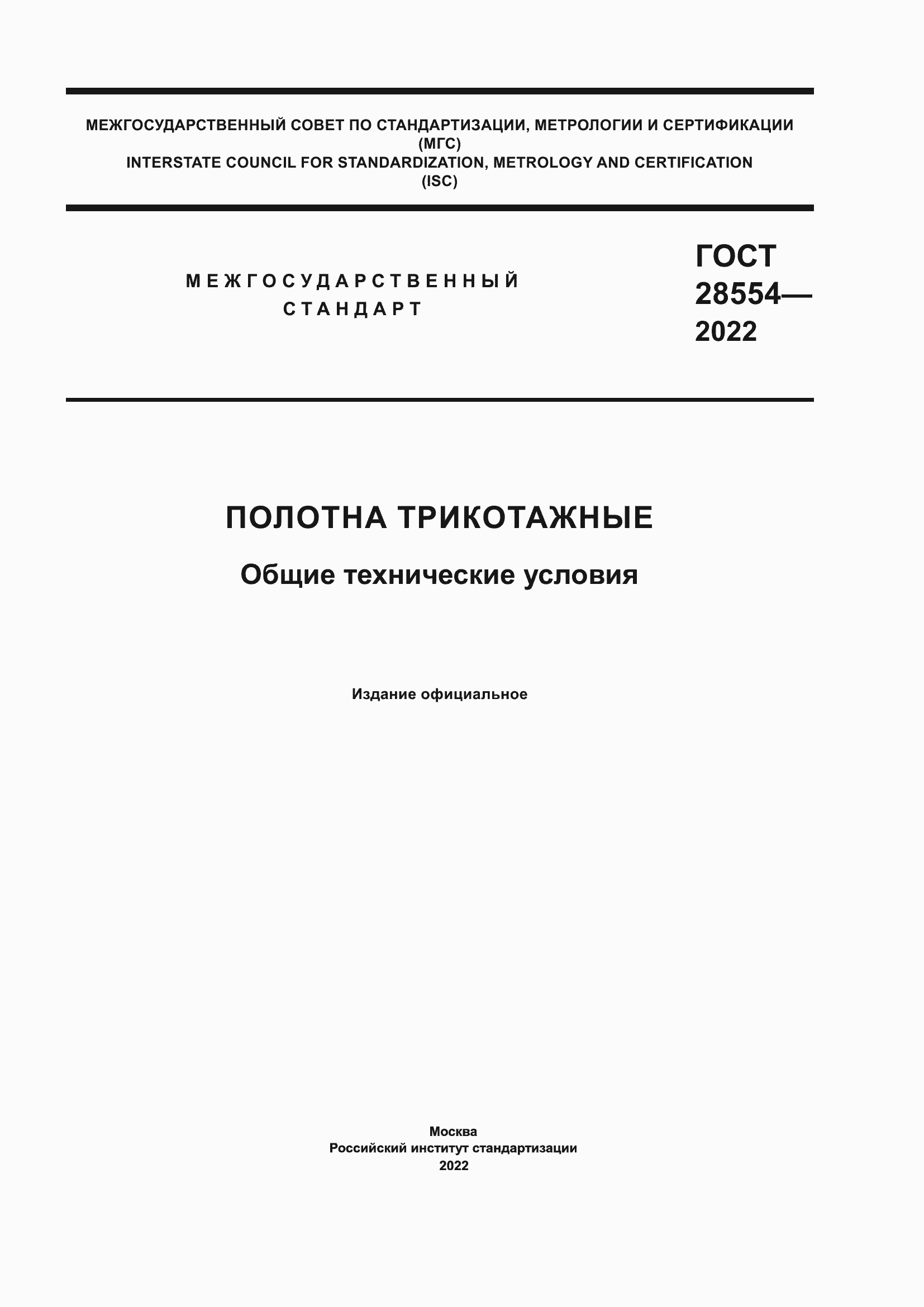 МЕЖГОСУДАРСТВЕННЫЙ СОВЕТ ПО СТАНДАРТИЗАЦИИ, МЕТРОЛОГИИ И СЕРТИФИКАЦИИ
(МГС)
INTERSTATE COUNCIL FOR STANDARDIZATION, METROLOGY AND CERTIFICATION
(ISC)

МЕЖГОСУДАРСТВЕННЫЙ
СТАНДАРТ

ГОСТ
28554—
2022

ПОЛОТНА ТРИКОТАЖНЫЕ

Общие технические условия

Издание официальное

Москва
Российский институт стандартизации
2022